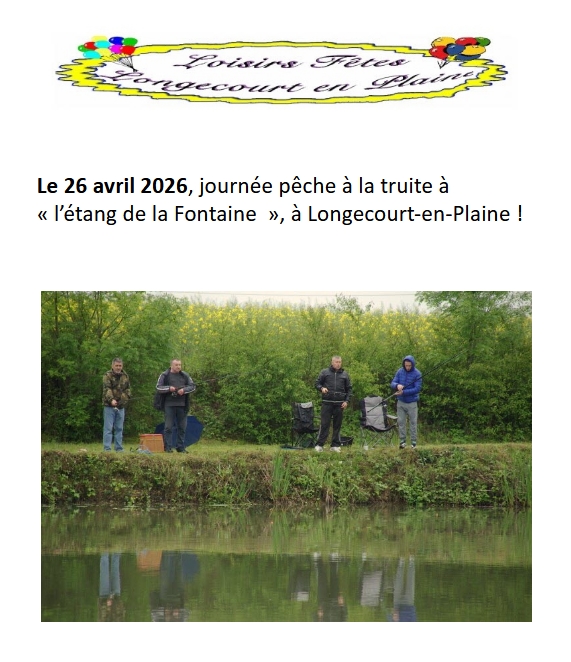 Loisirs Fêtes
Longecourt en Plaine

Le 26 avril 2026, journée pêche à la truite à « l'étang de la Fontaine », à Longecourt-en-Plaine !